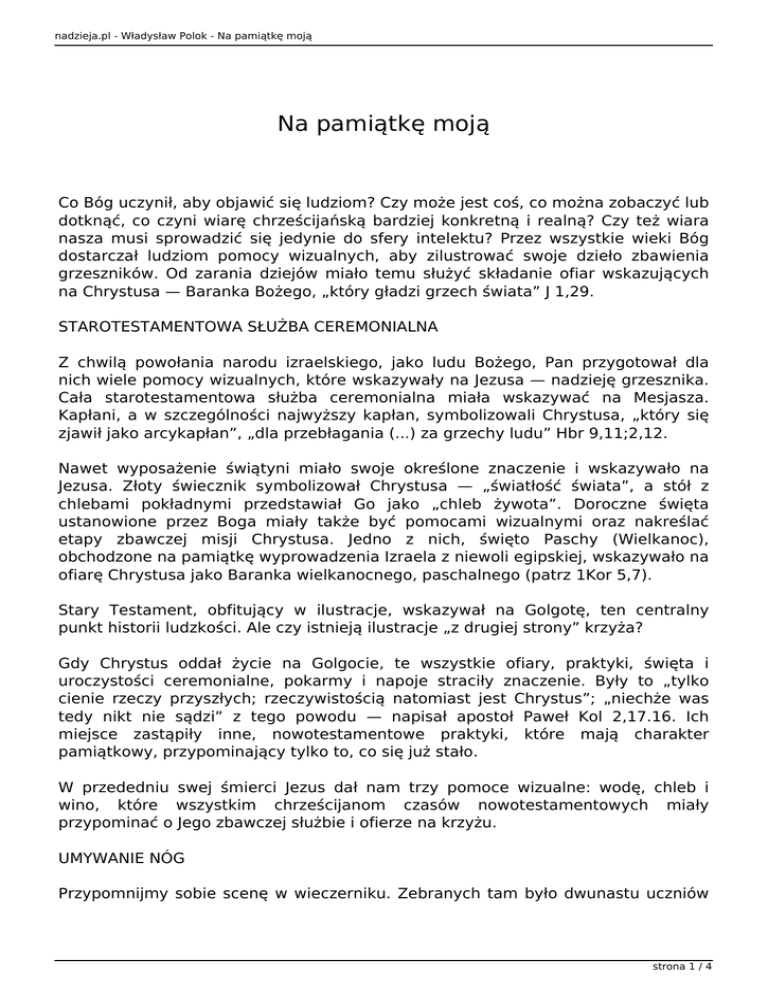 nadzieja.pl - Władysław Polok - Na pamiątkę moją

Na pamiątkę moją

Co Bóg uczynił, aby objawić się ludziom? Czy może jest coś, co można zobaczyć lub dotknąć, co czyni wiarę chrześcijańską bardziej konkretną i realną? Czy też wiara nasza musi sprowadzić się jedynie do sfery intelektu? Przez wszystkie wieki Bóg dostarczał ludziom pomocy wizualnych, aby zilustrować swoje dzieło zbawienia grzeszników. Od zarania dziejów miało temu służyć składanie ofiar wskazujących na Chrystusa — Baranka Bożego, „który gładzi grzech świata” J 1,29.

STAROTESTAMENTOWA SŁUŻBA CEREMONIALNA

Z chwilą powołania narodu izraelskiego, jako ludu Bożego, Pan przygotował dla nich wiele pomocy wizualnych, które wskazywały na Jezusa — nadzieję grzesznika. Cała starotestamentowa służba ceremonialna miała wskazywać na Mesjasza. Kapłani, a w szczególności najwyższy kapłan, symbolizowali Chrystusa, „który się zjawił jako arcykapłan”, „dla przebłagania (...) za grzechy ludu” Hbr 9,11;2,12.

Nawet wyposażenie świątyni miało swoje określone znaczenie i wskazywało na Jezusa. Złoty świecznik symbolizował Chrystusa — „światłość świata”, a stół z chlebami pokładnymi przedstawiał Go jako „chleb żywota”. Doroczne święta ustanowione przez Boga miały także być pomocami wizualnymi oraz nakreślać etapy zbawczej misji Chrystusa. Jedno z nich, święto Paschy (Wielkanoc), obchodzone na pamiątkę wyprowadzenia Izraela z niewoli egipskiej, wskazywało na ofiarę Chrystusa jako Baranka wielkanocnego, paschalnego (patrz 1Kor 5,7).

Stary Testament, obfitujący w ilustracje, wskazywał na Golgotę, ten centralny punkt historii ludzkości. Ale czy istnieją ilustracje „z drugiej strony” krzyża?

Gdy Chrystus oddał życie na Golgocie, te wszystkie ofiary, praktyki, święta i uroczystości ceremonialne, pokarmy i napoje straciły znaczenie. Były to „tylko cienie rzeczy przyszłych; rzeczywistością natomiast jest Chrystus”; „niechże was tedy nikt nie sądzi” z tego powodu — napisał apostoł Paweł Kol 2,17.16. Ich miejsce zastąpiły inne, nowotestamentowe praktyki, które mają charakter pamiątkowy, przypominający tylko to, co się już stało.

W przededniu swej śmierci Jezus dał nam trzy pomoce wizualne: wodę, chleb i wino, które wszystkim chrześcijanom czasów nowotestamentowych miały przypominać o Jego zbawczej służbie i ofierze na krzyżu.

UMYWANIE NÓG

Przypomnijmy sobie scenę w wieczerniku. Zebranych tam było dwunastu uczniów

strona 1 / 4